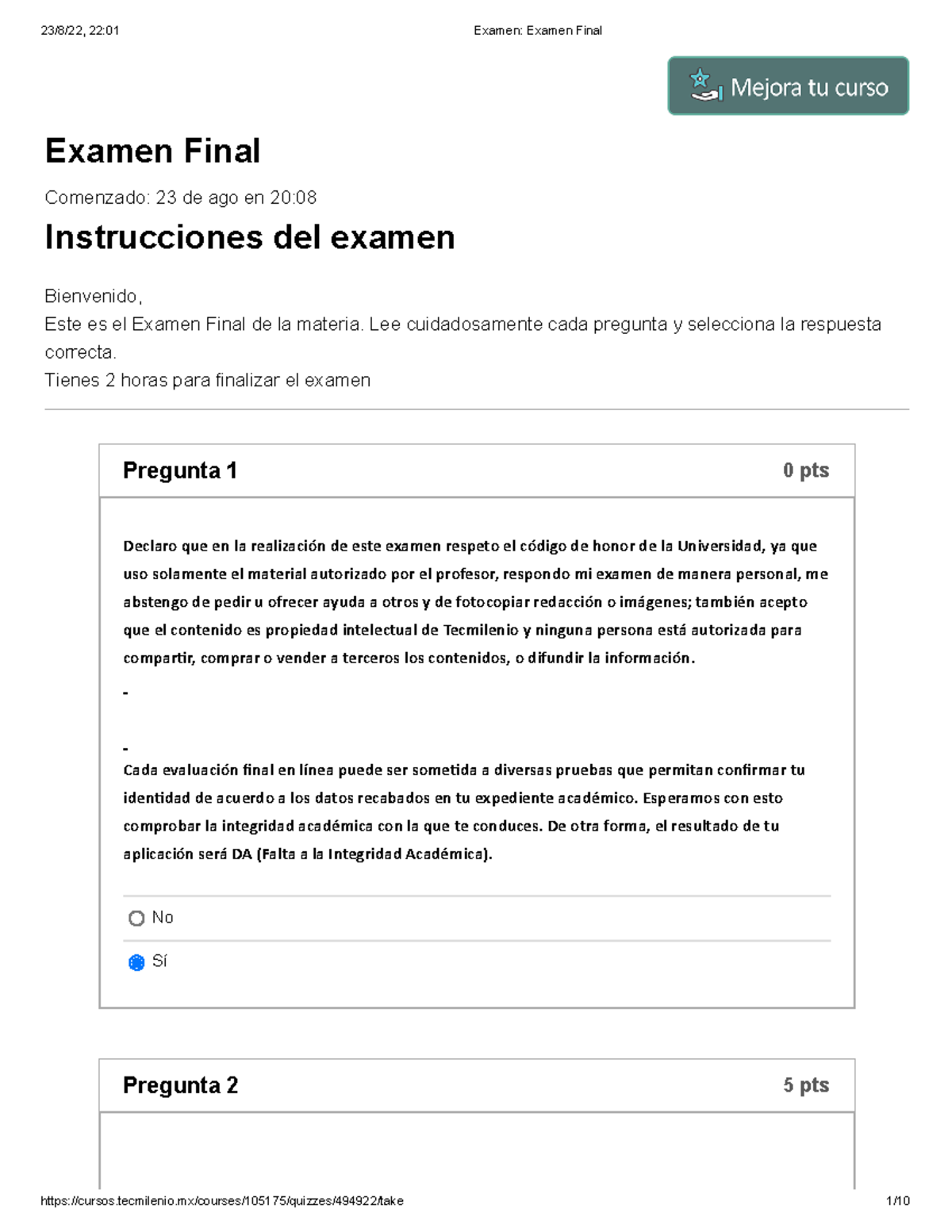 23/8/22, 22:01 Examen: Examen Final

Mejora tu curso

Examen Final

Comenzado: 23 de ago en 20:08

Instrucciones del examen

Bienvenido,
Este es el Examen Final de la materia. Lee cuidadosamente cada pregunta y selecciona la respuesta correcta.
Tienes 2 horas para finalizar el examen

Pregunta 1 0 pts

Declaro que en la realización de este examen respeto el código de honor de la Universidad, ya que uso solamente el material autorizado por el profesor, respondo mi examen de manera personal, me abstengo de pedir u ofrecer ayuda a otros y de fotocopiar redacción o imágenes; también acepto que el contenido es propiedad intelectual de Tecmilenio y ninguna persona está autorizada para compartir, comprar o vender a terceros los contenidos, o difundir la información.

-

-
Cada evaluación final en línea puede ser sometida a diversas pruebas que permitan confirmar tu identidad de acuerdo a los datos recabados en tu expediente académico. Esperamos con esto comprobar la integridad académica con la que te conduces. De otra forma, el resultado de tu aplicación será DA (Falta a la Integridad Académica).

No

Sí

Pregunta 2 5 pts

https://cursos.tecmilenio.mx/courses/105175/quizzes/494922/take 1/10